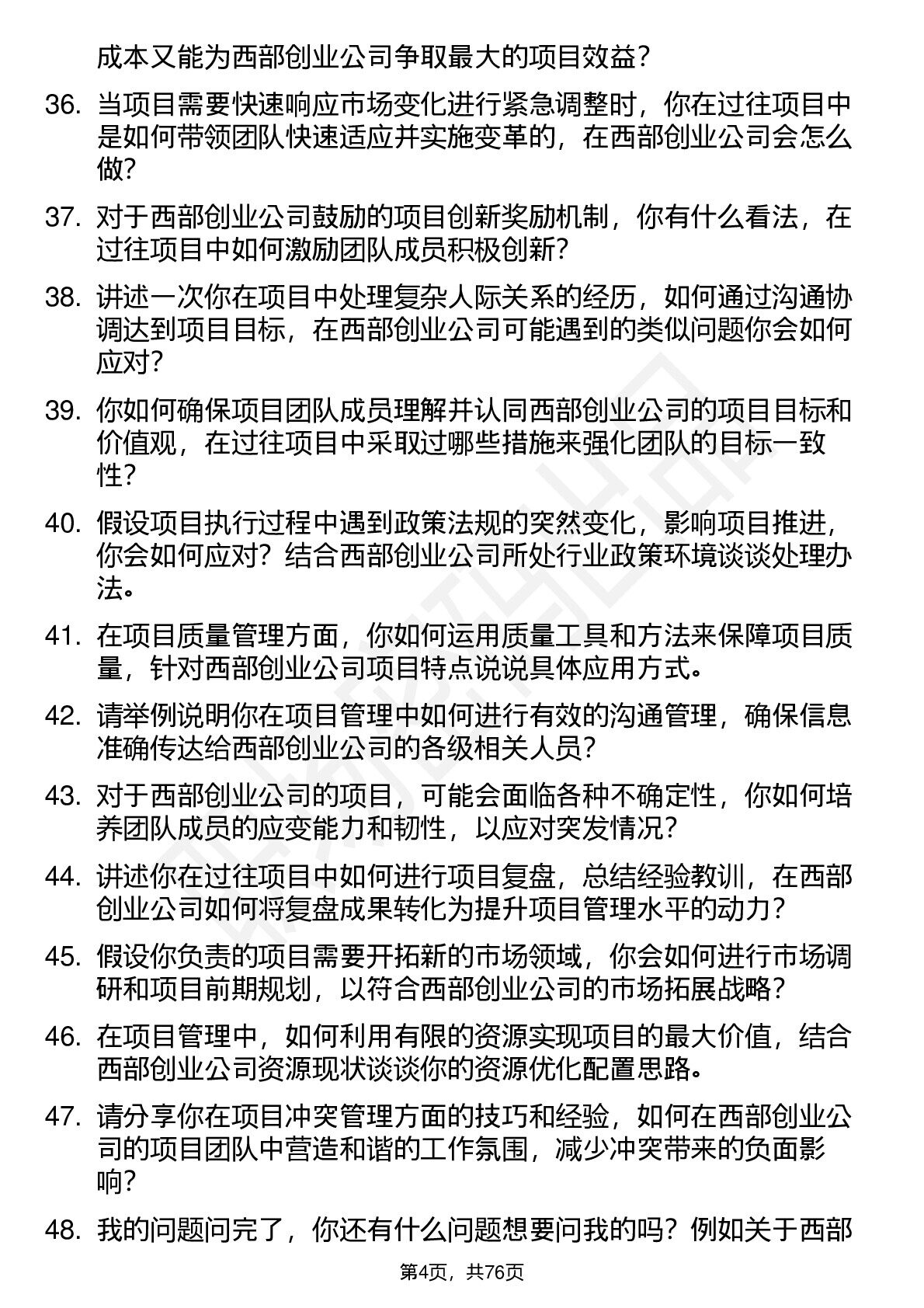 成本又能为西部创业公司争取最大的项目效益？

36. 当项目需要快速响应市场变化进行紧急调整时，你在过往项目中是如何带领团队快速适应并实施变革的，在西部创业公司会怎么做？

37. 对于西部创业公司鼓励的项目创新奖励机制，你有什么看法，在过往项目中如何激励团队成员积极创新？

38. 讲述一次你在项目中处理复杂人际关系的经历，如何通过沟通协调达到项目目标，在西部创业公司可能遇到的类似问题你会如何应对？

39. 你如何确保项目团队成员理解并认同西部创业公司的项目目标和价值观，在过往项目中采取过哪些措施来强化团队的目标一致性？

40. 假设项目执行过程中遇到政策法规的突然变化，影响项目推进，你会如何应对？结合西部创业公司所处行业政策环境谈谈处理办法。

41. 在项目质量管理方面，你如何运用质量工具和方法来保障项目质量，针对西部创业公司项目特点说说具体应用方式。

42. 请举例说明你在项目管理中如何进行有效的沟通管理，确保信息准确传达给西部创业公司的各级相关人员？

43. 对于西部创业公司的项目，可能会面临各种不确定性，你如何培养团队成员的应变能力和韧性，以应对突发情况？

44. 讲述你在过往项目中如何进行项目复盘，总结经验教训，在西部创业公司如何将复盘成果转化为提升项目管理水平的动力？

45. 假设你负责的项目需要开拓新的市场领域，你会如何进行市场调研和项目前期规划，以符合西部创业公司的市场拓展战略？

46. 在项目管理中，如何利用有限的资源实现项目的最大价值，结合西部创业公司资源现状谈谈你的资源优化配置思路。

47. 请分享你在项目冲突管理方面的技巧和经验，如何在西部创业公司的项目团队中营造和谐的工作氛围，减少冲突带来的负面影响？

48. 我的问题问完了，你还有什么问题想要问我的吗？例如关于西部

第4页，共76页